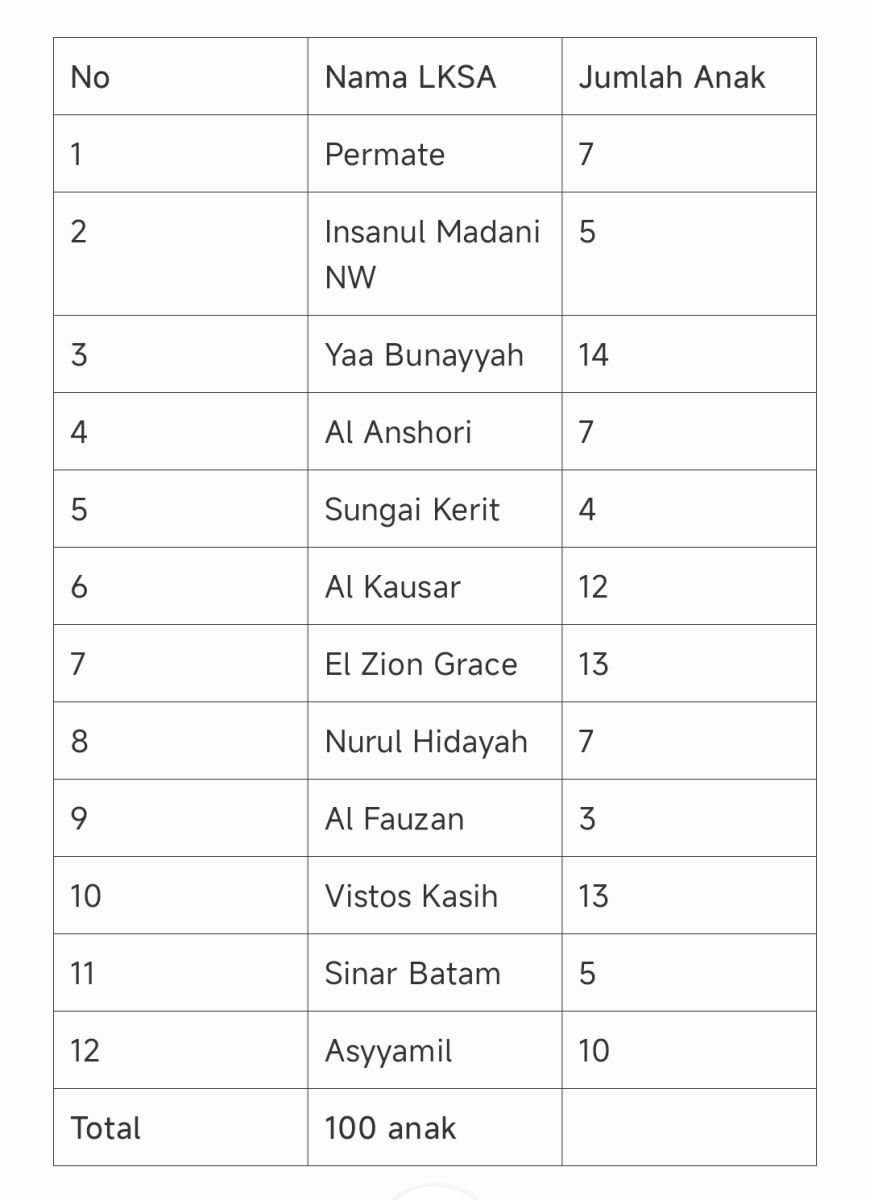 | No | Nama LKSA | Jumlah Anak |
|---|---|---|
| 1 | Permate | 7 |
| 2 | Insanul Madani NW | 5 |
| 3 | Yaa Bunayyah | 14 |
| 4 | Al Anshori | 7 |
| 5 | Sungai Kerit | 4 |
| 6 | Al Kausar | 12 |
| 7 | El Zion Grace | 13 |
| 8 | Nurul Hidayah | 7 |
| 9 | Al Fauzan | 3 |
| 10 | Vistos Kasih | 13 |
| 11 | Sinar Batam | 5 |
| 12 | Asyyamil | 10 |
| Total | 100 anak | |